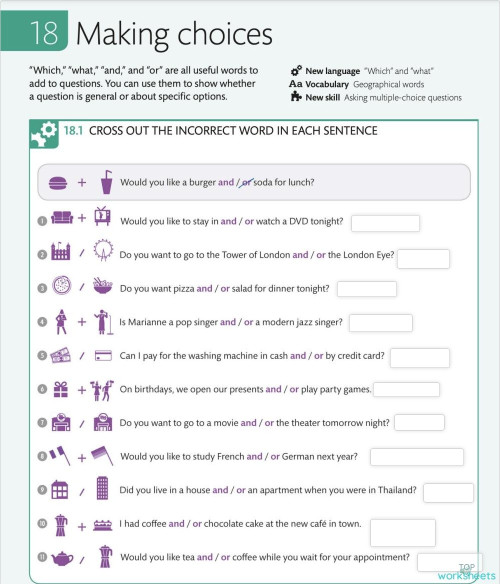 18 Making choices

"Which," "what," "and," and "or" are all useful words to add to questions. You can use them to show whether a question is general or about specific options.

New language "Which" and "what"
Aa Vocabulary Geographical words
New skill Asking multiple-choice questions

18.1 CROSS OUT THE INCORRECT WORD IN EACH SENTENCE

+ Would you like a burger and / or soda for lunch?

1 + Would you like to stay in and / or watch a DVD tonight?

2 / Do you want to go to the Tower of London and / or the London Eye?

3 / Do you want pizza and / or salad for dinner tonight?

4 + Is Marianne a pop singer and / or a modern jazz singer?

5 / Can I pay for the washing machine in cash and / or by credit card?

6 + On birthdays, we open our presents and / or play party games.

7 / Do you want to go to a movie and / or the theater tomorrow night?

8 + Would you like to study French and / or German next year?

9 / Did you live in a house and / or an apartment when you were in Thailand?

10 + I had coffee and / or chocolate cake at the new café in town.

11 / Would you like tea and / or coffee while you wait for your appointment?

TOP worksheets